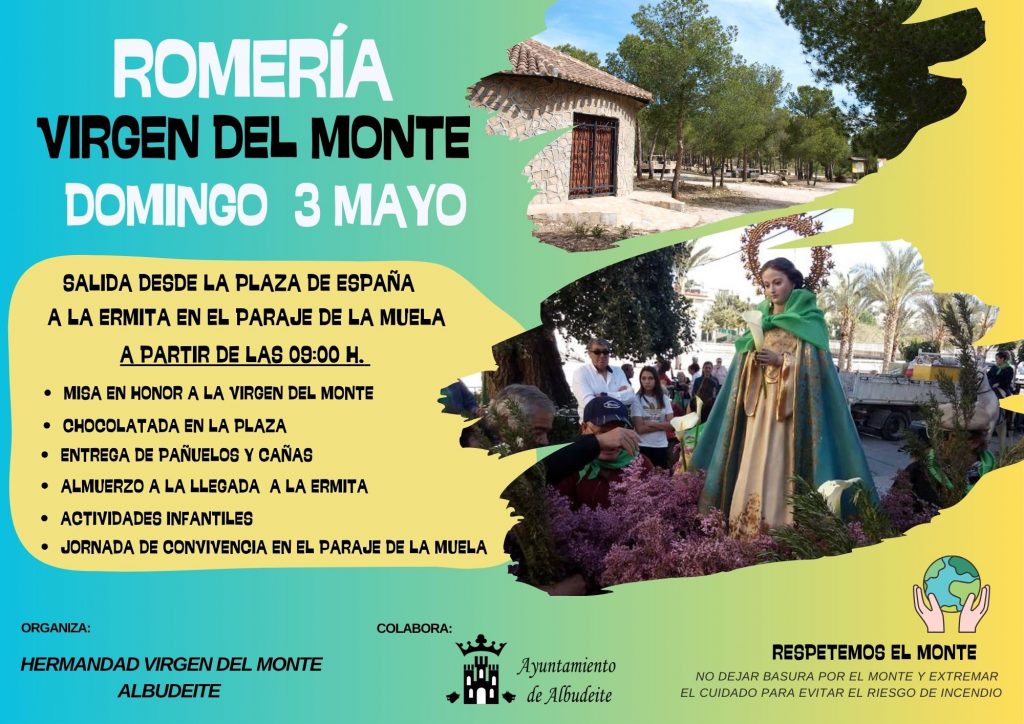 ROMERÍA
VIRGEN DEL MONTE
DOMINGO 3 MAYO

SALIDA DESDE LA PLAZA DE ESPAÑA
A LA ERMITA EN EL PARAJE DE LA MUELA
A PARTIR DE LAS 09:00 H.

• MISA EN HONOR A LA VIRGEN DEL MONTE
• CHOCOLATADA EN LA PLAZA
• ENTREGA DE PAÑUELOS Y CAÑAS
• ALMUERZO A LA LLEGADA A LA ERMITA
• ACTIVIDADES INFANTILES
• JORNADA DE CONVIVENCIA EN EL PARAJE DE LA MUELA

ORGANIZA:

HERMANDAD VIRGEN DEL MONTE
ALBUDEITE

COLABORA:

Ayuntamiento
de Albudeite

RESPETEMOS EL MONTE

NO DEJAR BASURA POR EL MONTE Y EXTREMAR
EL CUIDADO PARA EVITAR EL RIESGO DE INCENDIO